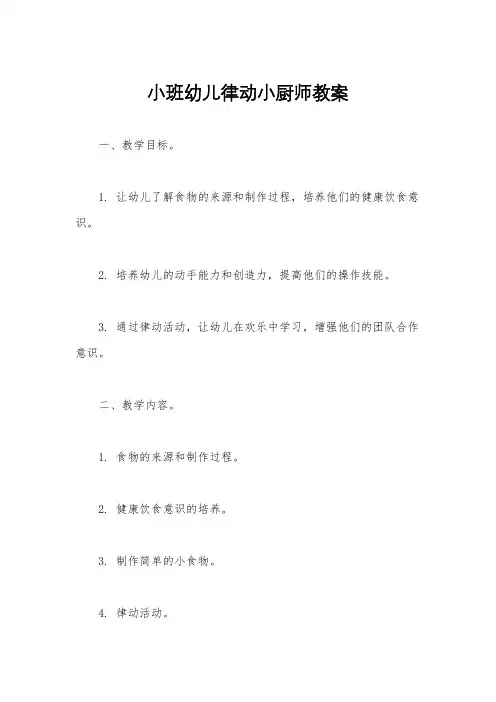 小班幼儿律动小厨师教案

一、教学目标。

1. 让幼儿了解食物的来源和制作过程，培养他们的健康饮食意识。

2. 培养幼儿的动手能力和创造力，提高他们的操作技能。

3. 通过律动活动，让幼儿在欢乐中学习，增强他们的团队合作意识。

二、教学内容。

1. 食物的来源和制作过程。

2. 健康饮食意识的培养。

3. 制作简单的小食物。

4. 律动活动。